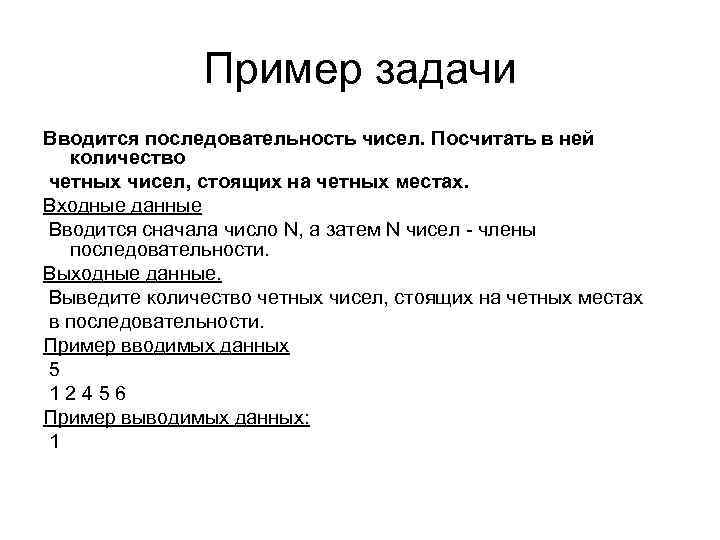 Пример задачи

Вводится последовательность чисел. Посчитать в ней количество

четных чисел, стоящих на четных местах.

Входные данные

Вводится сначала число N, а затем N чисел - члены последовательности.

Выходные данные.

Выведите количество четных чисел, стоящих на четных местах

в последовательности.

Пример вводимых данных

5

1 2 4 5 6

Пример выводимых данных:

1